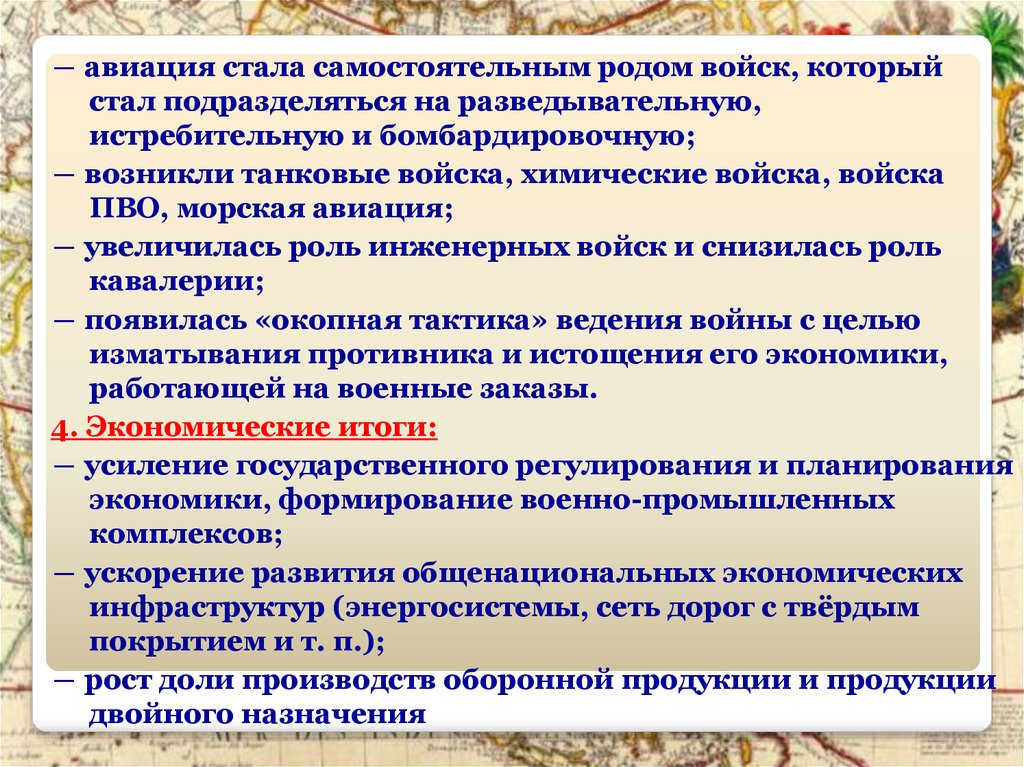 — авиация стала самостоятельным родом войск, который стал подразделяться на разведывательную, истребительную и бомбардировочную;

— возникли танковые войска, химические войска, войска ПВО, морская авиация;

— увеличилась роль инженерных войск и снизилась роль кавалерии;

— появилась «окопная тактика» ведения войны с целью изматывания противника и истощения его экономики, работающей на военные заказы.

4. Экономические итоги:

— усиление государственного регулирования и планирования экономики, формирование военно-промышленных комплексов;

— ускорение развития общенациональных экономических инфраструктур (энергосистемы, сеть дорог с твёрдым покрытием и т. п.);

— рост доли производств оборонной продукции и продукции двойного назначения